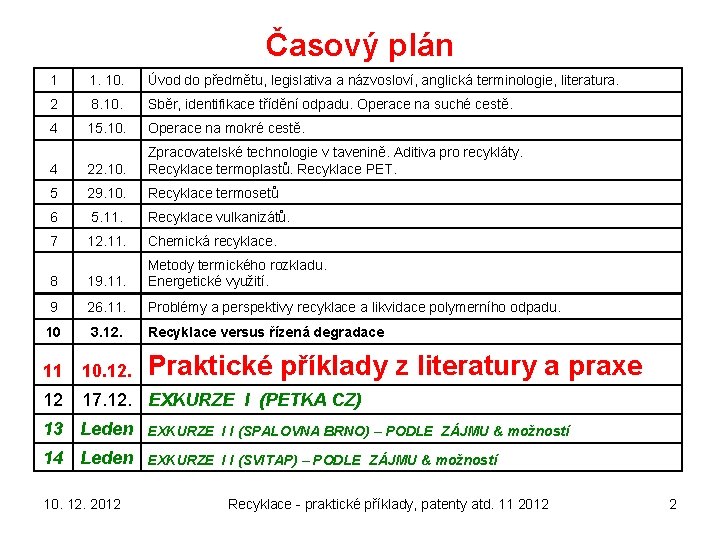 Časový plán

| 1 | 1. 10. | Úvod do předmětu, legislativa a názvosloví, anglická terminologie, literatura. |
|---|---|---|
| 2 | 8.10. | Sběr, identifikace třídění odpadu. Operace na suché cestě. |
| 4 | 15.10. | Operace na mokré cestě. |
| 4 | 22.10. | Zpracovatelské technologie v tavenině. Aditiva pro recykláty. Recyklace termoplastů. Recyklace PET. |
| 5 | 29.10. | Recyklace termosetů |
| 6 | 5.11. | Recyklace vulkanizátů. |
| 7 | 12.11. | Chemická recyklace. |
| 8 | 19.11. | Metody termického rozkladu. Energetické využití. |
| 9 | 26.11. | Problémy a perspektivy recyklace a likvidace polymerního odpadu. |
| 10 | 3.12. | Recyklace versus řízená degradace |
| 11 | 10.12. | Praktické příklady z literatury a praxe |
| 12 | 17.12. | EXKURZE I (PETKA CZ) |
| 13 | Leden | EXKURZE I I (SPALOVNA BRNO) – PODLE ZÁJMU & možností |
| 14 | Leden | EXKURZE I I (SVITAP) – PODLE ZÁJMU & možností |

10. 12. 2012 Recyklace - praktické příklady, patenty atd. 11 2012 2